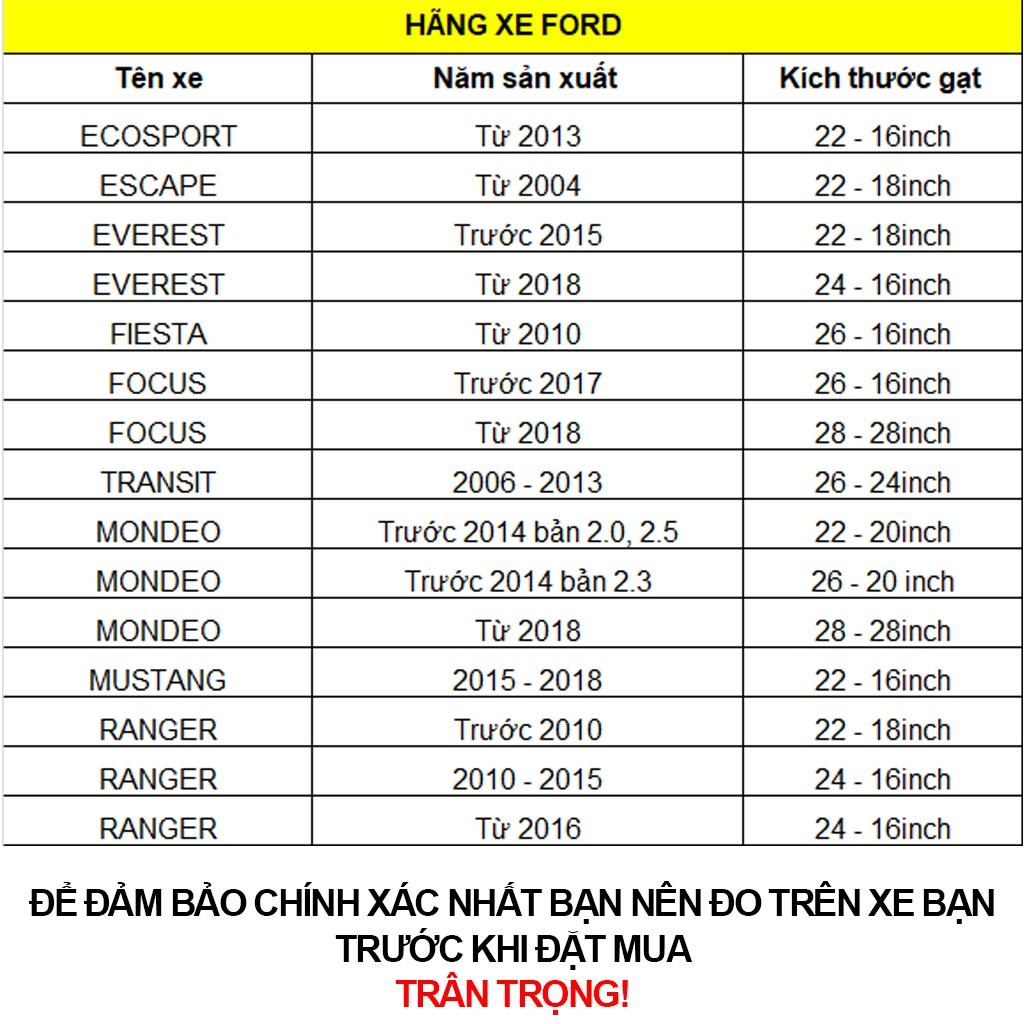 HÃNG XE FORD

| Tên xe | Năm sản xuất | Kích thước gạt |
|---|---|---|
| ECOSPORT | Từ 2013 | 22 - 16inch |
| ESCAPE | Từ 2004 | 22 - 18inch |
| EVEREST | Trước 2015 | 22 - 18inch |
| EVEREST | Từ 2018 | 24 - 16inch |
| FIESTA | Từ 2010 | 26 - 16inch |
| FOCUS | Trước 2017 | 26 - 16inch |
| FOCUS | Từ 2018 | 28 - 28inch |
| TRANSIT | 2006 - 2013 | 26 - 24inch |
| MONDEO | Trước 2014 bản 2.0, 2.5 | 22 - 20inch |
| MONDEO | Trước 2014 bản 2.3 | 26 - 20 inch |
| MONDEO | Từ 2018 | 28 - 28inch |
| MUSTANG | 2015 - 2018 | 22 - 16inch |
| RANGER | Trước 2010 | 22 - 18inch |
| RANGER | 2010 - 2015 | 24 - 16inch |
| RANGER | Từ 2016 | 24 - 16inch |

ĐỂ ĐẢM BẢO CHÍNH XÁC NHẤT BẠN NÊN ĐO TRÊN XE BẠN TRƯỚC KHI ĐẶT MUA
TRÂN TRỌNG!